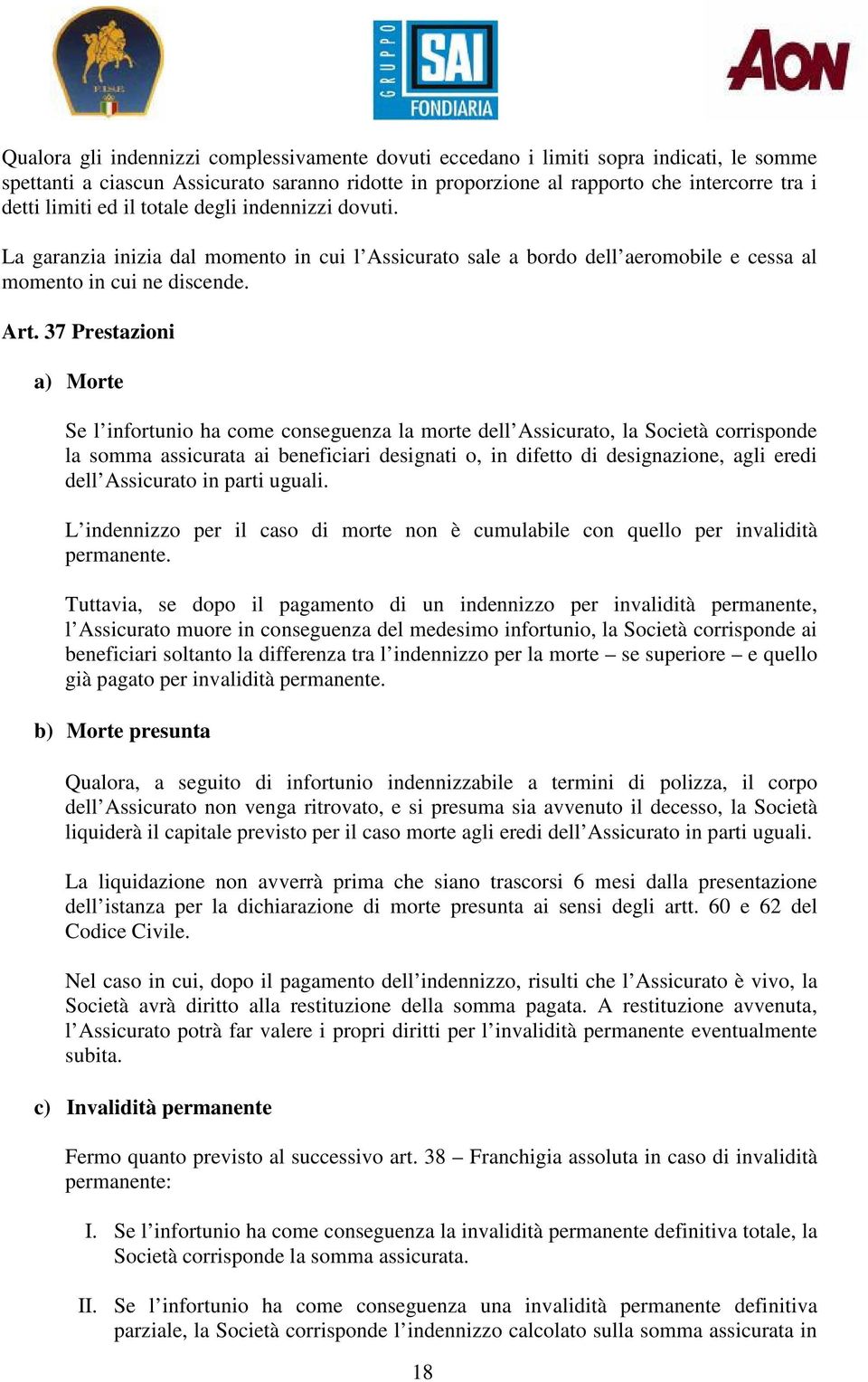 F.I.S.E.

GRUPPO SAI FONDIARIA

AON

Qualora gli indennizzi complessivamente dovuti eccedano i limiti sopra indicati, le somme spettanti a ciascun Assicurato saranno ridotte in proporzione al rapporto che intercorre tra i detti limiti ed il totale degli indennizzi dovuti.

La garanzia inizia dal momento in cui l'Assicurato sale a bordo dell'aeromobile e cessa al momento in cui ne discende.

Art. 37 Prestazioni

a) Morte

Se l'infortunio ha come conseguenza la morte dell'Assicurato, la Società corrisponde la somma assicurata ai beneficiari designati o, in difetto di designazione, agli eredi dell'Assicurato in parti uguali.

L'indennizzo per il caso di morte non è cumulabile con quello per invalidità permanente.

Tuttavia, se dopo il pagamento di un indennizzo per invalidità permanente, l'Assicurato muore in conseguenza del medesimo infortunio, la Società corrisponde ai beneficiari soltanto la differenza tra l'indennizzo per la morte – se superiore – e quello già pagato per invalidità permanente.

b) Morte presunta

Qualora, a seguito di infortunio indennizzabile a termini di polizza, il corpo dell'Assicurato non venga ritrovato, e si presuma sia avvenuto il decesso, la Società liquiderà il capitale previsto per il caso morte agli eredi dell'Assicurato in parti uguali.

La liquidazione non avverrà prima che siano trascorsi 6 mesi dalla presentazione dell'istanza per la dichiarazione di morte presunta ai sensi degli artt. 60 e 62 del Codice Civile.

Nel caso in cui, dopo il pagamento dell'indennizzo, risulti che l'Assicurato è vivo, la Società avrà diritto alla restituzione della somma pagata. A restituzione avvenuta, l'Assicurato potrà far valere i propri diritti per l'invalidità permanente eventualmente subita.

c) Invalidità permanente

Fermo quanto previsto al successivo art. 38 – Franchigia assoluta in caso di invalidità permanente:

I. Se l'infortunio ha come conseguenza la invalidità permanente definitiva totale, la Società corrisponde la somma assicurata.

II. Se l'infortunio ha come conseguenza una invalidità permanente definitiva parziale, la Società corrisponde l'indennizzo calcolato sulla somma assicurata in

18